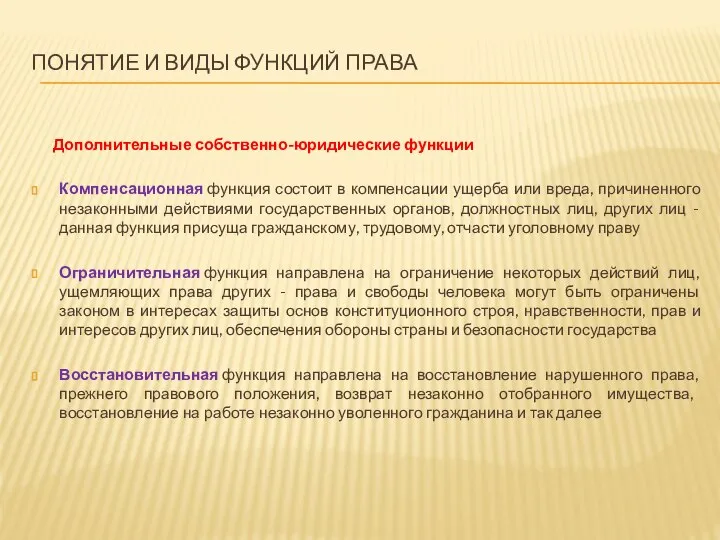 ПОНЯТИЕ И ВИДЫ ФУНКЦИЙ ПРАВА

Дополнительные собственно-юридические функции

Компенсационная функция состоит в компенсации ущерба или вреда, причиненного незаконными действиями государственных органов, должностных лиц, других лиц - данная функция присуща гражданскому, трудовому, отчасти уголовному праву

Ограничительная функция направлена на ограничение некоторых действий лиц, ущемляющих права других - права и свободы человека могут быть ограничены законом в интересах защиты основ конституционного строя, нравственности, прав и интересов других лиц, обеспечения обороны страны и безопасности государства

Восстановительная функция направлена на восстановление нарушенного права, прежнего правового положения, возврат незаконно отобранного имущества, восстановление на работе незаконно уволенного гражданина и так далее